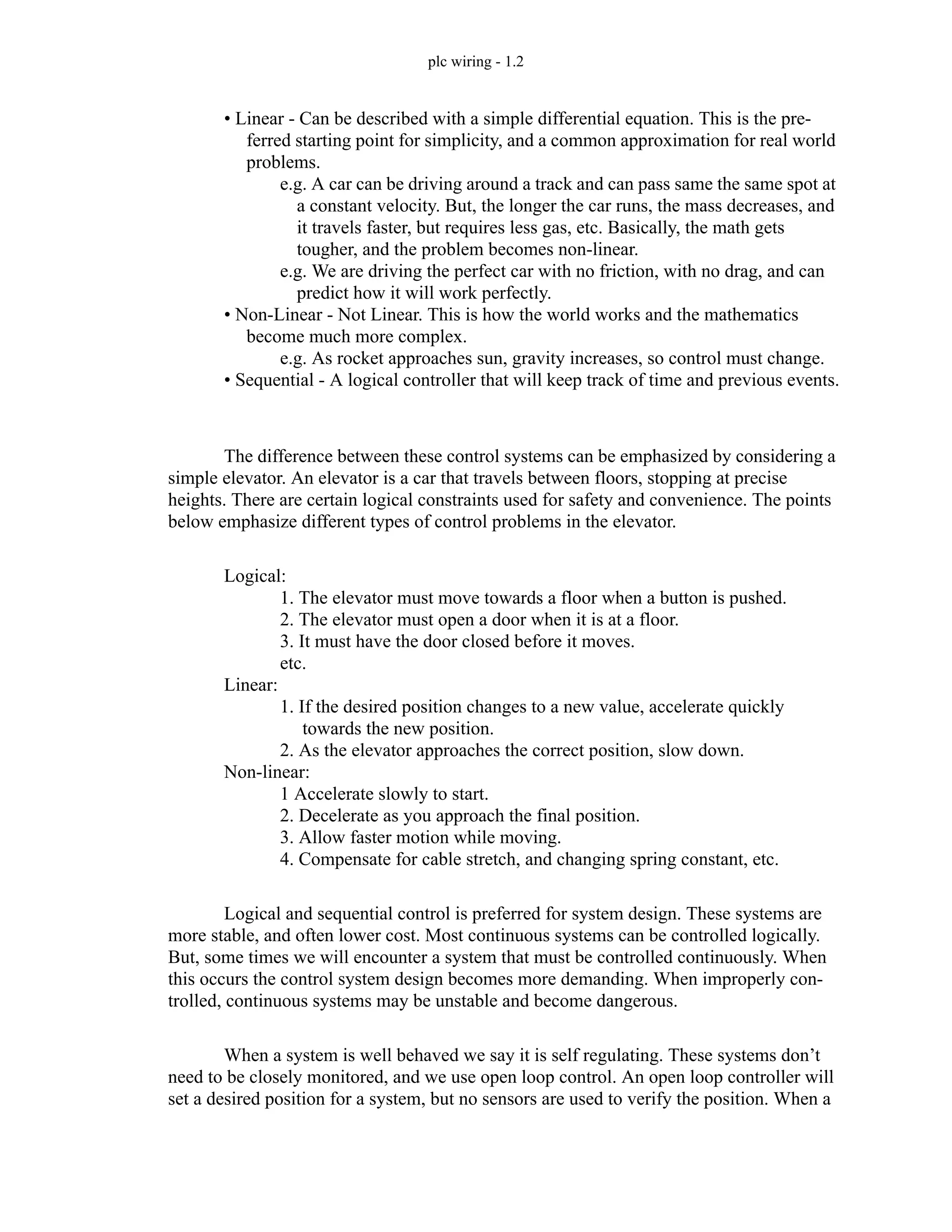 plc wiring - 1.2

• Linear - Can be described with a simple differential equation. This is the preferred starting point for simplicity, and a common approximation for real world problems.

e.g. A car can be driving around a track and can pass same the same spot at a constant velocity. But, the longer the car runs, the mass decreases, and it travels faster, but requires less gas, etc. Basically, the math gets tougher, and the problem becomes non-linear.

e.g. We are driving the perfect car with no friction, with no drag, and can predict how it will work perfectly.

• Non-Linear - Not Linear. This is how the world works and the mathematics become much more complex.

e.g. As rocket approaches sun, gravity increases, so control must change.

• Sequential - A logical controller that will keep track of time and previous events.

The difference between these control systems can be emphasized by considering a simple elevator. An elevator is a car that travels between floors, stopping at precise heights. There are certain logical constraints used for safety and convenience. The points below emphasize different types of control problems in the elevator.

Logical:
1. The elevator must move towards a floor when a button is pushed.
2. The elevator must open a door when it is at a floor.
3. It must have the door closed before it moves.
etc.
Linear:
1. If the desired position changes to a new value, accelerate quickly towards the new position.
2. As the elevator approaches the correct position, slow down.
Non-linear:
1 Accelerate slowly to start.
2. Decelerate as you approach the final position.
3. Allow faster motion while moving.
4. Compensate for cable stretch, and changing spring constant, etc.

Logical and sequential control is preferred for system design. These systems are more stable, and often lower cost. Most continuous systems can be controlled logically. But, some times we will encounter a system that must be controlled continuously. When this occurs the control system design becomes more demanding. When improperly controlled, continuous systems may be unstable and become dangerous.

When a system is well behaved we say it is self regulating. These systems don’t need to be closely monitored, and we use open loop control. An open loop controller will set a desired position for a system, but no sensors are used to verify the position. When a